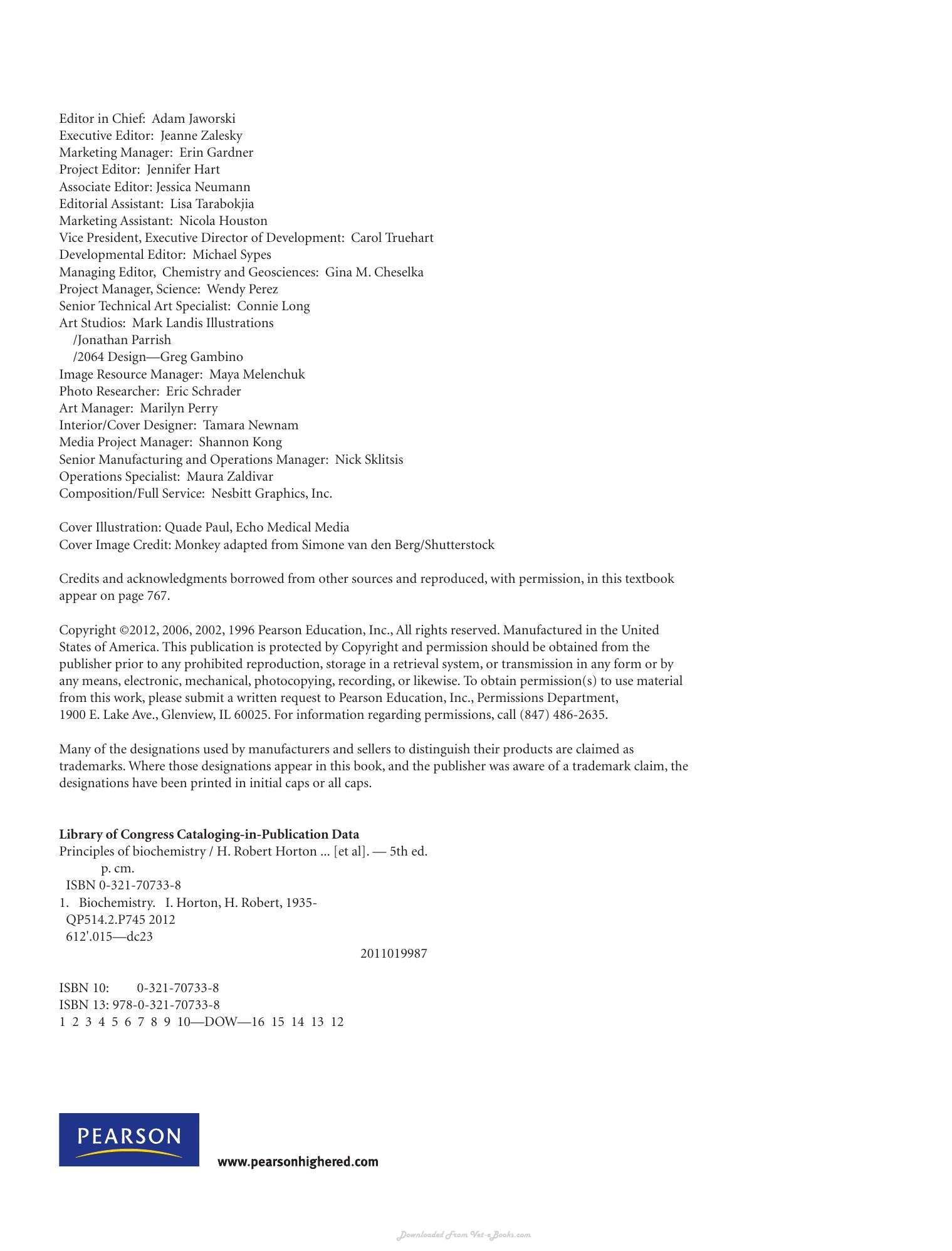 Editor in Chief: Adam Jaworski
Executive Editor: Jeanne Zalesky
Marketing Manager: Erin Gardner
Project Editor: Jennifer Hart
Associate Editor: Jessica Neumann
Editorial Assistant: Lisa Tarabokjia
Marketing Assistant: Nicola Houston
Vice President, Executive Director of Development: Carol Truehart
Developmental Editor: Michael Sypes
Managing Editor, Chemistry and Geosciences: Gina M. Cheselka
Project Manager, Science: Wendy Perez
Senior Technical Art Specialist: Connie Long
Art Studios: Mark Landis Illustrations
/Jonathan Parrish
/2064 Design—Greg Gambino
Image Resource Manager: Maya Melenchuk
Photo Researcher: Eric Schrader
Art Manager: Marilyn Perry
Interior/Cover Designer: Tamara Newnam
Media Project Manager: Shannon Kong
Senior Manufacturing and Operations Manager: Nick Sklitsis
Operations Specialist: Maura Zaldivar
Composition/Full Service: Nesbitt Graphics, Inc.

Cover Illustration: Quade Paul, Echo Medical Media
Cover Image Credit: Monkey adapted from Simone van den Berg/Shutterstock

Credits and acknowledgments borrowed from other sources and reproduced, with permission, in this textbook appear on page 767.

Copyright ©2012, 2006, 2002, 1996 Pearson Education, Inc., All rights reserved. Manufactured in the United States of America. This publication is protected by Copyright and permission should be obtained from the publisher prior to any prohibited reproduction, storage in a retrieval system, or transmission in any form or by any means, electronic, mechanical, photocopying, recording, or likewise. To obtain permission(s) to use material from this work, please submit a written request to Pearson Education, Inc., Permissions Department, 1900 E. Lake Ave., Glenview, IL 60025. For information regarding permissions, call (847) 486-2635.

Many of the designations used by manufacturers and sellers to distinguish their products are claimed as trademarks. Where those designations appear in this book, and the publisher was aware of a trademark claim, the designations have been printed in initial caps or all caps.

Library of Congress Cataloging-in-Publication Data
Principles of biochemistry / H. Robert Horton ... [et al]. — 5th ed.
p. cm.
ISBN 0-321-70733-8
1. Biochemistry. I. Horton, H. Robert, 1935-
QP514.2.P745 2012
612'.015—dc23
2011019987

ISBN 10: 0-321-70733-8
ISBN 13: 978-0-321-70733-8
1 2 3 4 5 6 7 8 9 10—DOW—16 15 14 13 12

PEARSON

www.pearsonhighered.com

Downloaded From Vet-eBooks.com